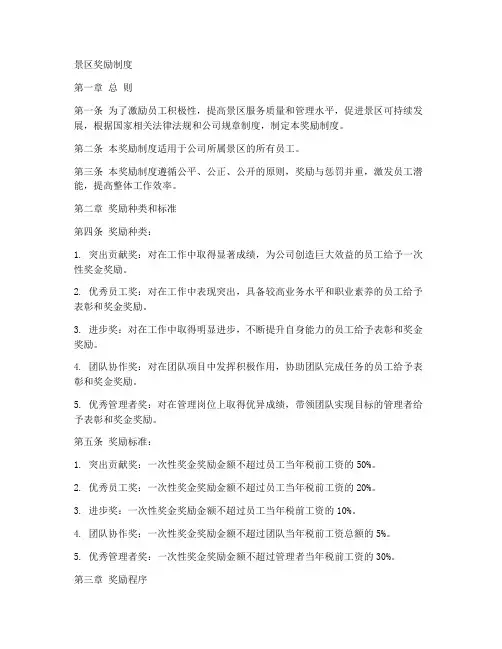 景区奖励制度

第一章 总 则

第一条 为了激励员工积极性，提高景区服务质量和管理水平，促进景区可持续发展，根据国家相关法律法规和公司规章制度，制定本奖励制度。

第二条 本奖励制度适用于公司所属景区的所有员工。

第三条 本奖励制度遵循公平、公正、公开的原则，奖励与惩罚并重，激发员工潜能，提高整体工作效率。

第二章 奖励种类和标准

第四条 奖励种类：

1. 突出贡献奖：对在工作中取得显著成绩，为公司创造巨大效益的员工给予一次性奖金奖励。

2. 优秀员工奖：对在工作中表现突出，具备较高业务水平和职业素养的员工给予表彰和奖金奖励。

3. 进步奖：对在工作中取得明显进步，不断提升自身能力的员工给予表彰和奖金奖励。

4. 团队协作奖：对在团队项目中发挥积极作用，协助团队完成任务的员工给予表彰和奖金奖励。

5. 优秀管理者奖：对在管理岗位上取得优异成绩，带领团队实现目标的管理者给予表彰和奖金奖励。

第五条 奖励标准：

1. 突出贡献奖：一次性奖金奖励金额不超过员工当年税前工资的 50%。

2. 优秀员工奖：一次性奖金奖励金额不超过员工当年税前工资的 20%。

3. 进步奖：一次性奖金奖励金额不超过员工当年税前工资的 10%。

4. 团队协作奖：一次性奖金奖励金额不超过团队当年税前工资总额的 5%。

5. 优秀管理者奖：一次性奖金奖励金额不超过管理者当年税前工资的 30%。

第三章 奖励程序